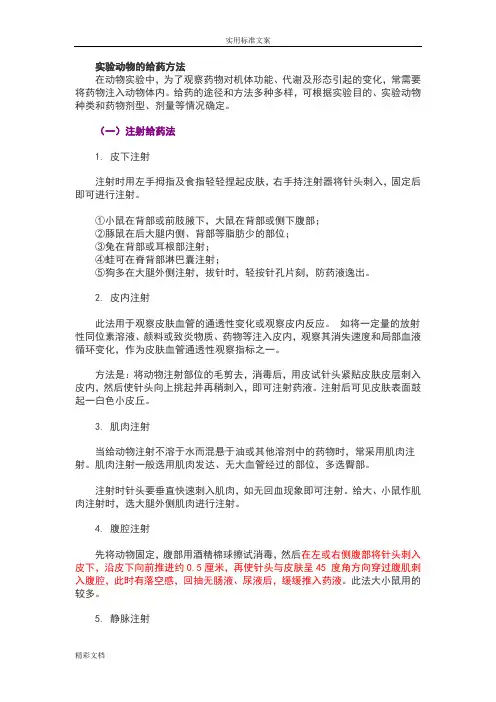 实用标准文案

实验动物的给药方法

在动物实验中，为了观察药物对机体功能、代谢及形态引起的变化，常需要将药物注入动物体内。给药的途径和方法多种多样，可根据实验目的、实验动物种类和药物剂型、剂量等情况确定。

（一）注射给药法

1. 皮下注射

注射时用左手拇指及食指轻轻捏起皮肤，右手持注射器将针头刺入，固定后即可进行注射。

①小鼠在背部或前肢腋下，大鼠在背部或侧下腹部；
②豚鼠在后大腿内侧、背部等脂肪少的部位；
③兔在背部或耳根部注射；
④蛙可在脊背部淋巴囊注射；
⑤狗多在大腿外侧注射，拔针时，轻按针孔片刻，防药液逸出。

2. 皮内注射

此法用于观察皮肤血管的通透性变化或观察皮内反应。 如将一定量的放射性同位素溶液、颜料或致炎物质、药物等注入皮内，观察其消失速度和局部血液循环变化，作为皮肤血管通透性观察指标之一。

方法是：将动物注射部位的毛剪去，消毒后，用皮试针头紧贴皮肤皮层刺入皮内，然后使针头向上挑起并再稍刺入，即可注射药液。注射后可见皮肤表面鼓起一白色小皮丘。

3. 肌肉注射

当给动物注射不溶于水而混悬于油或其他溶剂中的药物时，常采用肌肉注射。肌肉注射一般选用肌肉发达、无大血管经过的部位，多选臀部。

注射时针头要垂直快速刺入肌肉，如无回血现象即可注射。给大、小鼠作肌肉注射时，选大腿外侧肌肉进行注射。

4. 腹腔注射

先将动物固定，腹部用酒精棉球擦试消毒，然后在左或右侧腹部将针头刺入皮下，沿皮下向前推进约 0.5 厘米，再使针头与皮肤呈 45 度角方向穿过腹肌刺入腹腔，此时有落空感，回抽无肠液、尿液后，缓缓推入药液。此法大小鼠用的较多。

5. 静脉注射

精彩文档